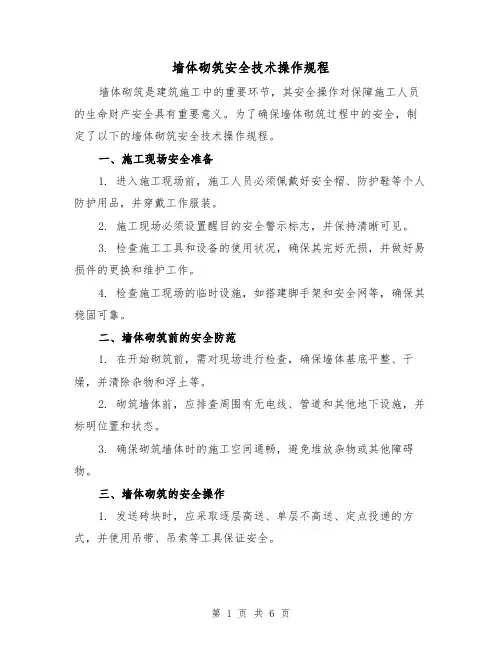 墙体砌筑安全技术操作规程

墙体砌筑是建筑施工中的重要环节，其安全操作对保障施工人员的生命财产安全具有重要意义。为了确保墙体砌筑过程中的安全，制定了以下的墙体砌筑安全技术操作规程。

一、施工现场安全准备

1. 进入施工现场前，施工人员必须佩戴好安全帽、防护鞋等个人防护用品，并穿戴工作服装。

2. 施工现场必须设置醒目的安全警示标志，并保持清晰可见。

3. 检查施工工具和设备的使用状况，确保其完好无损，并做好易损件的更换和维护工作。

4. 检查施工现场的临时设施，如搭建脚手架和安全网等，确保其稳固可靠。

二、墙体砌筑前的安全防范

1. 在开始砌筑前，需对现场进行检查，确保墙体基底平整、干燥，并清除杂物和浮土等。

2. 砌筑墙体前，应排查周围有无电线、管道和其他地下设施，并标明位置和状态。

3. 确保砌筑墙体时的施工空间通畅，避免堆放杂物或其他障碍物。

三、墙体砌筑的安全操作

1. 发送砖块时，应采取逐层高送、单层不高送、定点投递的方式，并使用吊带、吊索等工具保证安全。

第 1 页 共 6 页